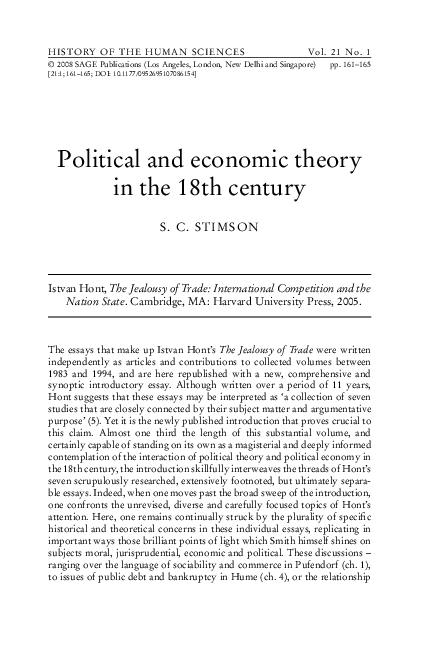 HISTORY OF THE HUMAN SCIENCES Vol. 21 No. 1
© 2008 SAGE Publications (Los Angeles, London, New Delhi and Singapore) pp. 161–165
[21:1; 161–165; DOI: 10.1177/0952695107086154]

Political and economic theory in the 18th century

S. C. STIMSON

Istvan Hont, The Jealousy of Trade: International Competition and the Nation State. Cambridge, MA: Harvard University Press, 2005.

The essays that make up Istvan Hont's The Jealousy of Trade were written independently as articles and contributions to collected volumes between 1983 and 1994, and are here republished with a new, comprehensive and synoptic introductory essay. Although written over a period of 11 years, Hont suggests that these essays may be interpreted as 'a collection of seven studies that are closely connected by their subject matter and argumentative purpose' (5). Yet it is the newly published introduction that proves crucial to this claim. Almost one third the length of this substantial volume, and certainly capable of standing on its own as a magisterial and deeply informed contemplation of the interaction of political theory and political economy in the 18th century, the introduction skillfully interweaves the threads of Hont's seven scrupulously researched, extensively footnoted, but ultimately separable essays. Indeed, when one moves past the broad sweep of the introduction, one confronts the unrevised, diverse and carefully focused topics of Hont's attention. Here, one remains continually struck by the plurality of specific historical and theoretical concerns in these individual essays, replicating in important ways those brilliant points of light which Smith himself shines on subjects moral, jurisprudential, economic and political. These discussions – ranging over the language of sociability and commerce in Pufendorf (ch. 1), to issues of public debt and bankruptcy in Hume (ch. 4), or the relationship